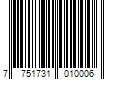 7 751731 010006